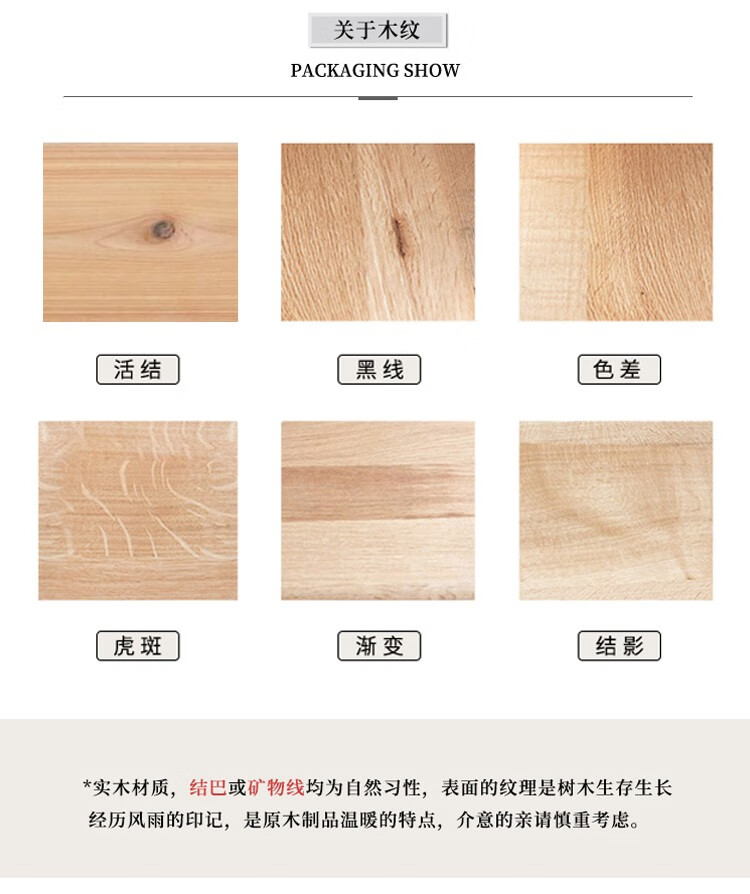 关于木纹

PACKAGING SHOW

活结

黑线

色差

虎斑

渐变

结影

*实木材质，结巴或矿物线均为自然习性，表面的纹理是树木生存生长经历风雨的印记，是原木制品温暖的特点，介意的亲请慎重考虑。